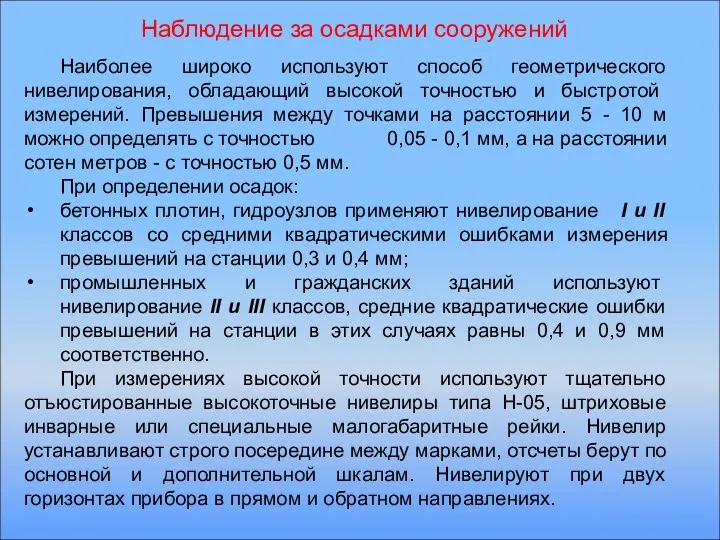 Наблюдение за осадками сооружений

Наиболее широко используют способ геометрического нивелирования, обладающий высокой точностью и быстротой измерений. Превышения между точками на расстоянии 5 - 10 м можно определять с точностью 0,05 - 0,1 мм, а на расстоянии сотен метров - с точностью 0,5 мм.

При определении осадок:

• бетонных плотин, гидроузлов применяют нивелирование I и II классов со средними квадратическими ошибками измерения превышений на станции 0,3 и 0,4 мм;

• промышленных и гражданских зданий используют нивелирование II и III классов, средние квадратические ошибки превышений на станции в этих случаях равны 0,4 и 0,9 мм соответственно.

При измерениях высокой точности используют тщательно отъюстированные высокоточные нивелиры типа Н-05, штриховые инварные или специальные малогабаритные рейки. Нивелир устанавливают строго посередине между марками, отсчеты берут по основной и дополнительной шкалам. Нивелируют при двух горизонтах прибора в прямом и обратном направлениях.